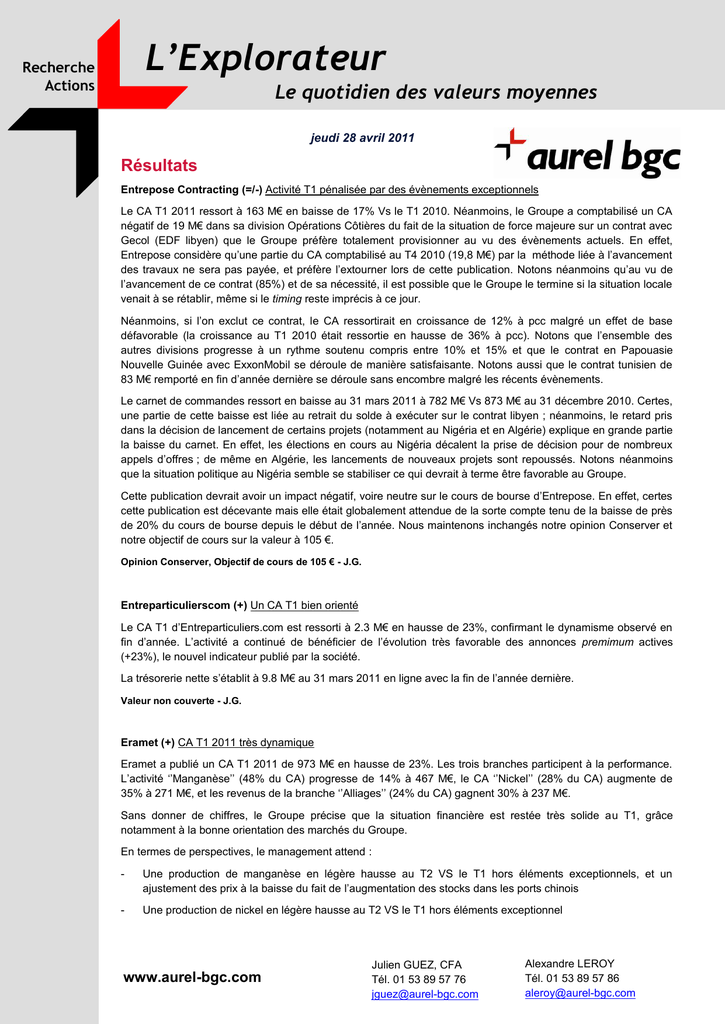 Recherche
Actions

L'Explorateur

Le quotidien des valeurs moyennes

jeudi 28 avril 2011

aurel bgc

Résultats

Entrepose Contracting (=/-) Activité T1 pénalisée par des évènements exceptionnels

Le CA T1 2011 ressort à 163 M€ en baisse de 17% Vs le T1 2010. Néanmoins, le Groupe a comptabilisé un CA négatif de 19 M€ dans sa division Opérations Côtières du fait de la situation de force majeure sur un contrat avec Gecol (EDF libyen) que le Groupe préfère totalement provisionner au vu des évènements actuels. En effet, Entrepose considère qu'une partie du CA comptabilisé au T4 2010 (19,8 M€) par la méthode liée à l'avancement des travaux ne sera pas payée, et préfère l'extourner lors de cette publication. Notons néanmoins qu'au vu de l'avancement de ce contrat (85%) et de sa nécessité, il est possible que le Groupe le termine si la situation locale venait à se rétablir, même si le timing reste imprécis à ce jour.

Néanmoins, si l'on exclut ce contrat, le CA ressortirait en croissance de 12% à pcc malgré un effet de base défavorable (la croissance au T1 2010 était ressortie en hausse de 36% à pcc). Notons que l'ensemble des autres divisions progresse à un rythme soutenu compris entre 10% et 15% et que le contrat en Papouasie Nouvelle Guinée avec ExxonMobil se déroule de manière satisfaisante. Notons aussi que le contrat tunisien de 83 M€ remporté en fin d'année dernière se déroule sans encombre malgré les récents évènements.

Le carnet de commandes ressort en baisse au 31 mars 2011 à 782 M€ Vs 873 M€ au 31 décembre 2010. Certes, une partie de cette baisse est liée au retrait du solde à exécuter sur le contrat libyen ; néanmoins, le retard pris dans la décision de lancement de certains projets (notamment au Nigéria et en Algérie) explique en grande partie la baisse du carnet. En effet, les élections en cours au Nigéria décalent la prise de décision pour de nombreux appels d'offres ; de même en Algérie, les lancements de nouveaux projets sont repoussés. Notons néanmoins que la situation politique au Nigéria semble se stabiliser ce qui devrait à terme être favorable au Groupe.

Cette publication devrait avoir un impact négatif, voire neutre sur le cours de bourse d'Entrepose. En effet, certes cette publication est décevante mais elle était globalement attendue de la sorte compte tenu de la baisse de près de 20% du cours de bourse depuis le début de l'année. Nous maintenons inchangés notre opinion Conserver et notre objectif de cours sur la valeur à 105 €.

Opinion Conserver, Objectif de cours de 105 € - J.G.

Entreparticulierscom (+) Un CA T1 bien orienté

Le CA T1 d'Entreparticuliers.com est ressorti à 2.3 M€ en hausse de 23%, confirmant le dynamisme observé en fin d'année. L'activité a continué de bénéficier de l'évolution très favorable des annonces premimum actives (+23%), le nouvel indicateur publié par la société.

La trésorerie nette s'établit à 9.8 M€ au 31 mars 2011 en ligne avec la fin de l'année dernière.

Valeur non couverte - J.G.

Eramet (+) CA T1 2011 très dynamique

Eramet a publié un CA T1 2011 de 973 M€ en hausse de 23%. Les trois branches participent à la performance. L'activité ''Manganèse'' (48% du CA) progresse de 14% à 467 M€, le CA ''Nickel'' (28% du CA) augmente de 35% à 271 M€, et les revenus de la branche ''Alliages'' (24% du CA) gagnent 30% à 237 M€.

Sans donner de chiffres, le Groupe précise que la situation financière est restée très solide au T1, grâce notamment à la bonne orientation des marchés du Groupe.

En termes de perspectives, le management attend :

- Une production de manganèse en légère hausse au T2 VS le T1 hors éléments exceptionnels, et un ajustement des prix à la baisse du fait de l'augmentation des stocks dans les ports chinois

- Une production de nickel en légère hausse au T2 VS le T1 hors éléments exceptionnel

www.aurel-bgc.com

Julien GUEZ, CFA
Tél. 01 53 89 57 76
jguez@aurel-bgc.com

Alexandre LEROY
Tél. 01 53 89 57 86
aleroy@aurel-bgc.com